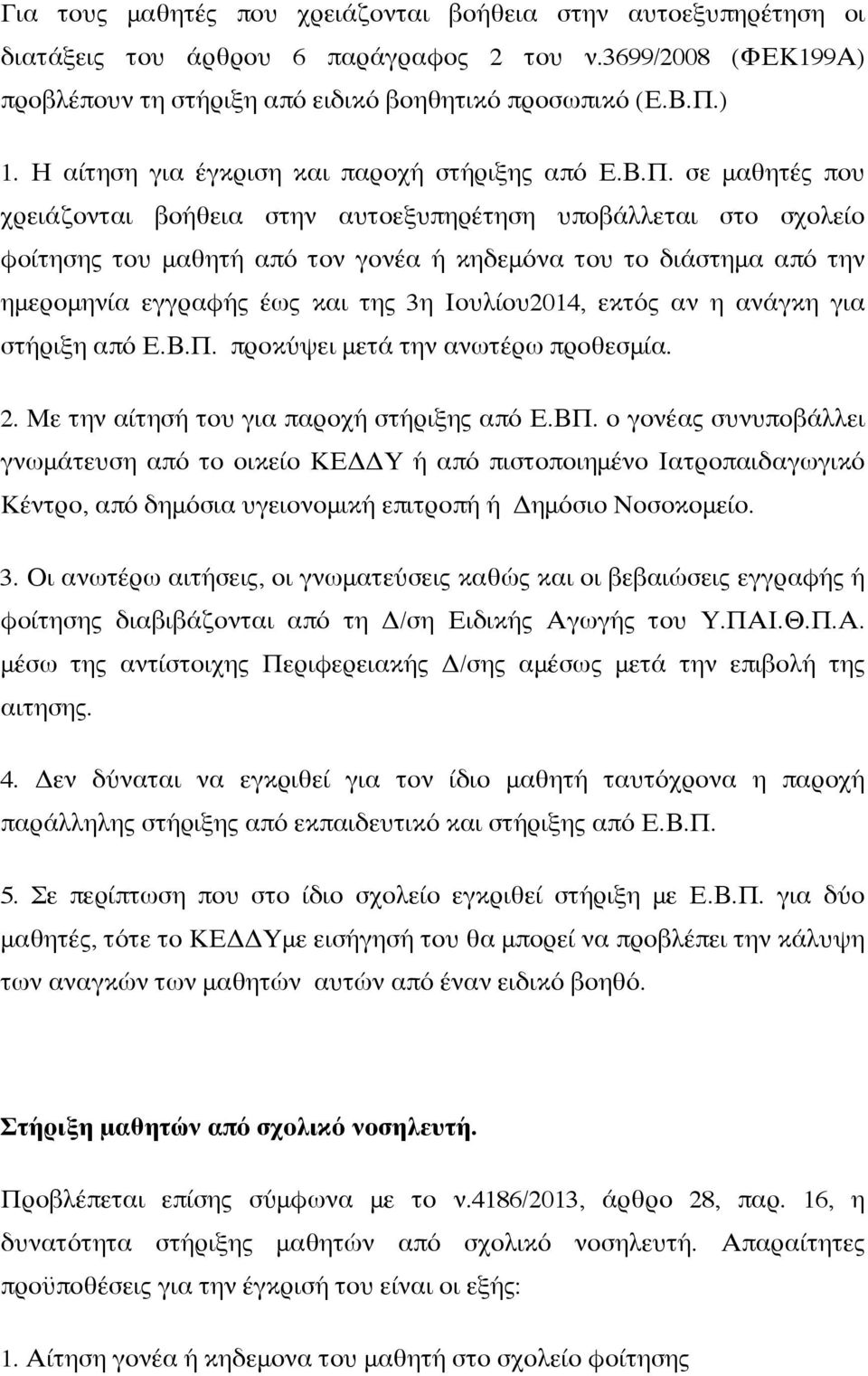 Για τους μαθητές που χρειάζονται βοήθεια στην αυτοεξυπηρέτηση οι διατάξεις του άρθρου 6 παράγραφος 2 του ν.3699/2008 (ΦΕΚ199Α) προβλέπουν τη στήριξη από ειδικό βοηθητικό προσωπικό (Ε.Β.Π.)

1. Η αίτηση για έγκριση και παροχή στήριξης από Ε.Β.Π. σε μαθητές που χρειάζονται βοήθεια στην αυτοεξυπηρέτηση υποβάλλεται στο σχολείο φοίτησης του μαθητή από τον γονέα ή κηδεμόνα του το διάστημα από την ημερομηνία εγγραφής έως και της 3η Ιουλίου2014, εκτός αν η ανάγκη για στήριξη από Ε.Β.Π. προκύψει μετά την ανωτέρω προθεσμία.

2. Με την αίτησή του για παροχή στήριξης από Ε.ΒΠ. ο γονέας συνυποβάλλει γνωμάτευση από το οικείο ΚΕΔΔΥ ή από πιστοποιημένο Ιατροπαιδαγωγικό Κέντρο, από δημόσια υγειονομική επιτροπή ή Δημόσιο Νοσοκομείο.

3. Οι ανωτέρω αιτήσεις, οι γνωματεύσεις καθώς και οι βεβαιώσεις εγγραφής ή φοίτησης διαβιβάζονται από τη Δ/ση Ειδικής Αγωγής του Υ.ΠΑΙ.Θ.Π.Α. μέσω της αντίστοιχης Περιφερειακής Δ/σης αμέσως μετά την επιβολή της αιτησης.

4. Δεν δύναται να εγκριθεί για τον ίδιο μαθητή ταυτόχρονα η παροχή παράλληλης στήριξης από εκπαιδευτικό και στήριξης από Ε.Β.Π.

5. Σε περίπτωση που στο ίδιο σχολείο εγκριθεί στήριξη με Ε.Β.Π. για δύο μαθητές, τότε το ΚΕΔΔΥμε εισήγησή του θα μπορεί να προβλέπει την κάλυψη των αναγκών των μαθητών αυτών από έναν ειδικό βοηθό.

Στήριξη μαθητών από σχολικό νοσηλευτή.

Προβλέπεται επίσης σύμφωνα με το ν.4186/2013, άρθρο 28, παρ. 16, η δυνατότητα στήριξης μαθητών από σχολικό νοσηλευτή. Απαραίτητες προϋποθέσεις για την έγκρισή του είναι οι εξής:

1. Αίτηση γονέα ή κηδεμονα του μαθητή στο σχολείο φοίτησης